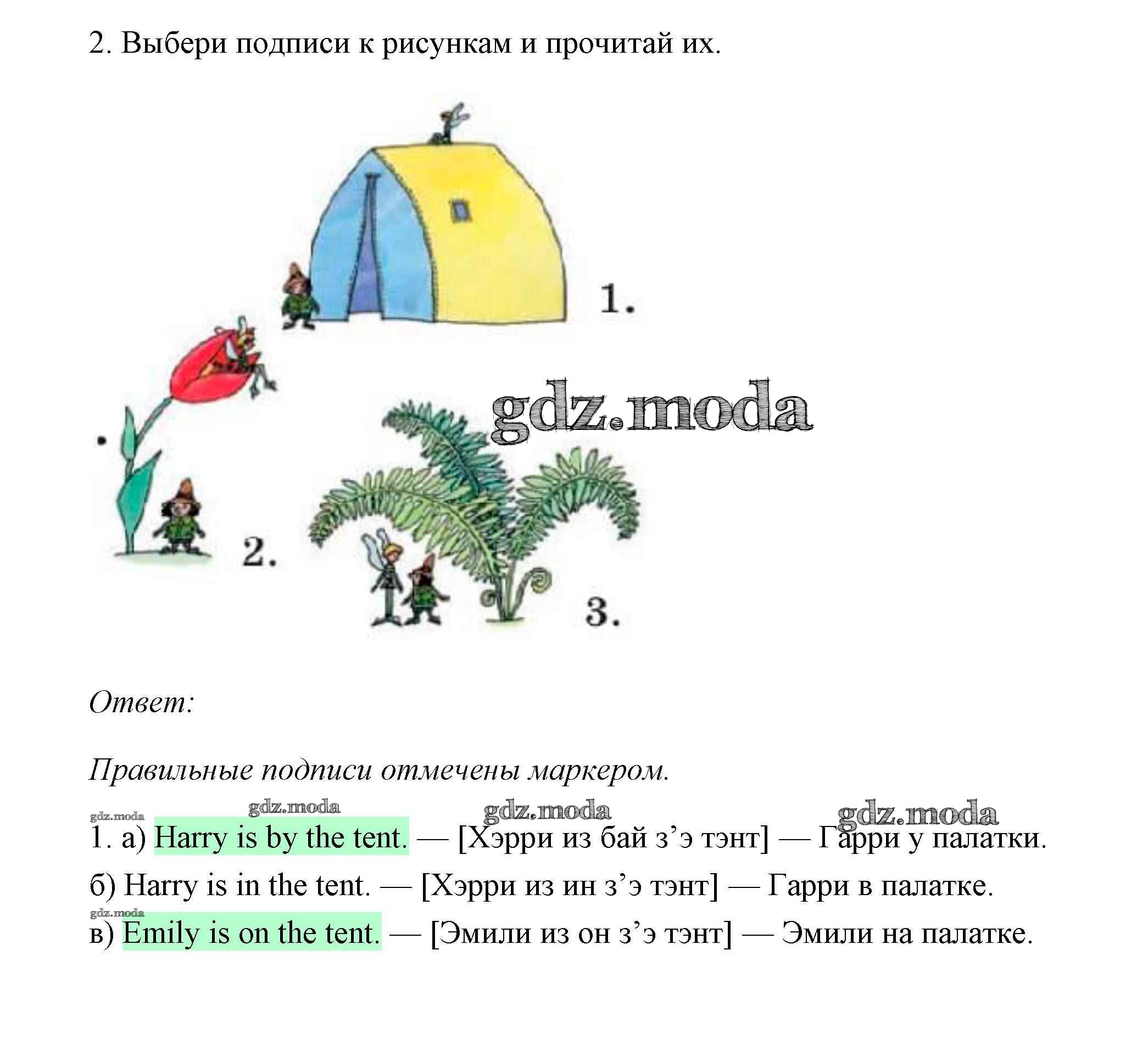 2. Выбери подписи к рисункам и прочитай их.

1.

gdz.moda

2.

3.

Ответ:

Правильные подписи отмечены маркером.

gdz.moda gdz.moda gdz.moda gdz.moda

1. а) Harry is by the tent. — [Хэрри из бай з’э тэнт] — Гарри у палатки.

б) Harry is in the tent. — [Хэрри из ин з’э тэнт] — Гарри в палатке.

gdz.moda

в) Emily is on the tent. — [Эмили из он з’э тэнт] — Эмили на палатке.